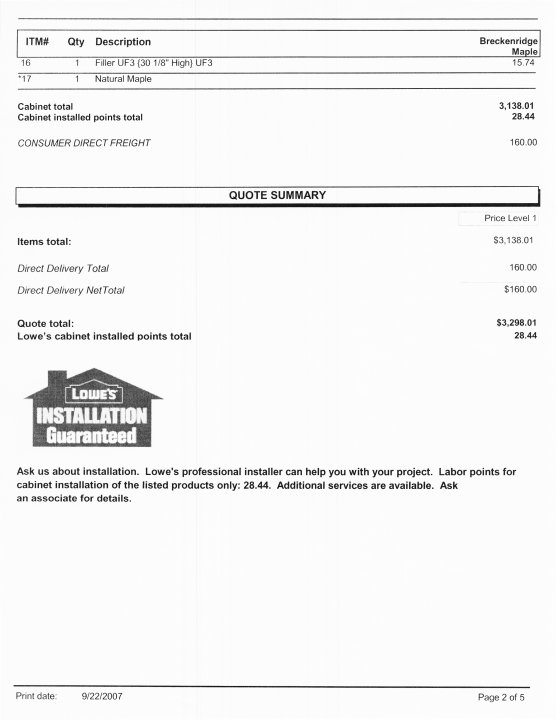 | ITM# | Qty | Description | Breckenridge Maple |
|---|---|---|---|
| 16 | 1 | Filler UF3 (30 1/8" High) UF3 | 15.74 |
| *17 | 1 | Natural Maple | |

Cabinet total 3,138.01
Cabinet installed points total 28.44

CONSUMER DIRECT FREIGHT 160.00

QUOTE SUMMARY

Price Level 1

Items total: $3,138.01

Direct Delivery Total 160.00

Direct Delivery NetTotal $160.00

Quote total: $3,298.01
Lowe's cabinet installed points total 28.44

LOWE'S
INSTALLATION
Guaranteed

Ask us about installation. Lowe's professional installer can help you with your project. Labor points for cabinet installation of the listed products only: 28.44. Additional services are available. Ask an associate for details.

Print date: 9/22/2007 Page 2 of 5